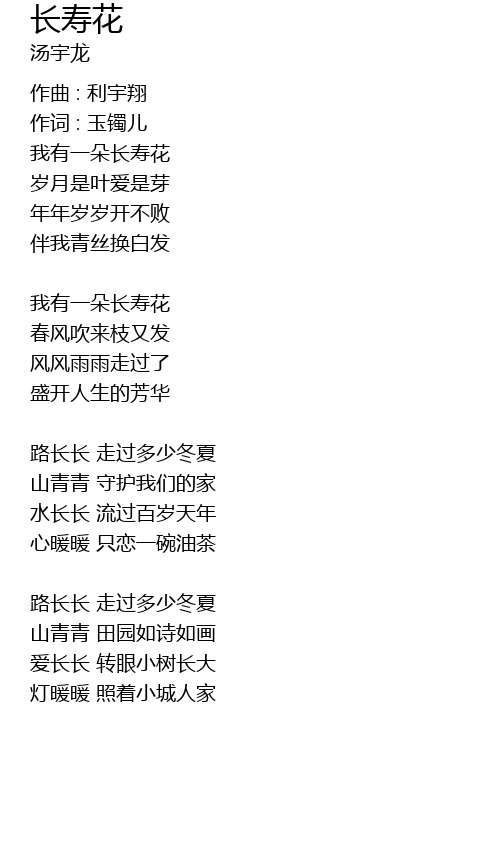 长寿花
汤宇龙

作曲 : 利宇翔
作词 : 玉镯儿
我有一朵长寿花
岁月是叶爱是芽
年年岁岁开不败
伴我青丝换白发

我有一朵长寿花
春风吹来枝又发
风风雨雨走过了
盛开人生的芳华

路长长 走过多少冬夏
山青青 守护我们的家
水长长 流过百岁天年
心暖暖 只恋一碗油茶

路长长 走过多少冬夏
山青青 田园如诗如画
爱长长 转眼小树长大
灯暖暖 照着小城人家